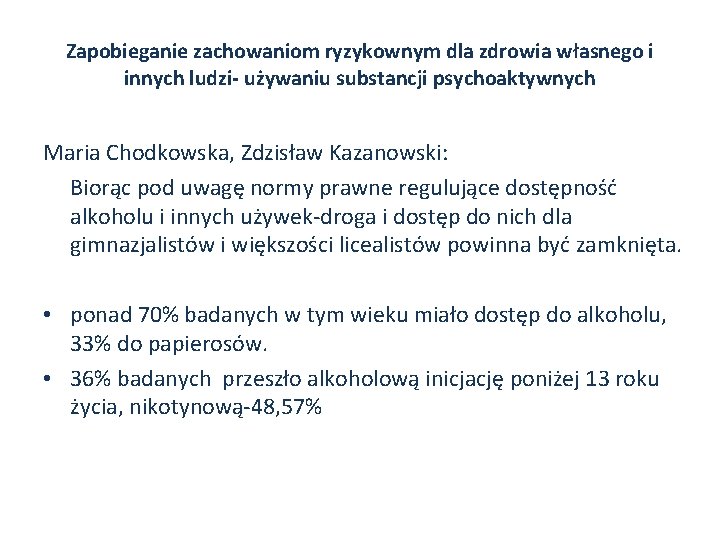 Zapobieganie zachowaniom ryzykownym dla zdrowia własnego i innych ludzi- używaniu substancji psychoaktywnych

Maria Chodkowska, Zdzisław Kazanowski:

Biorąc pod uwagę normy prawne regulujące dostępność alkoholu i innych używek-droga i dostęp do nich dla gimnazjalistów i większości licealistów powinna być zamknięta.

• ponad 70% badanych w tym wieku miało dostęp do alkoholu, 33% do papierosów.
• 36% badanych przeszło alkoholową inicjację poniżej 13 roku życia, nikotynową-48,57%